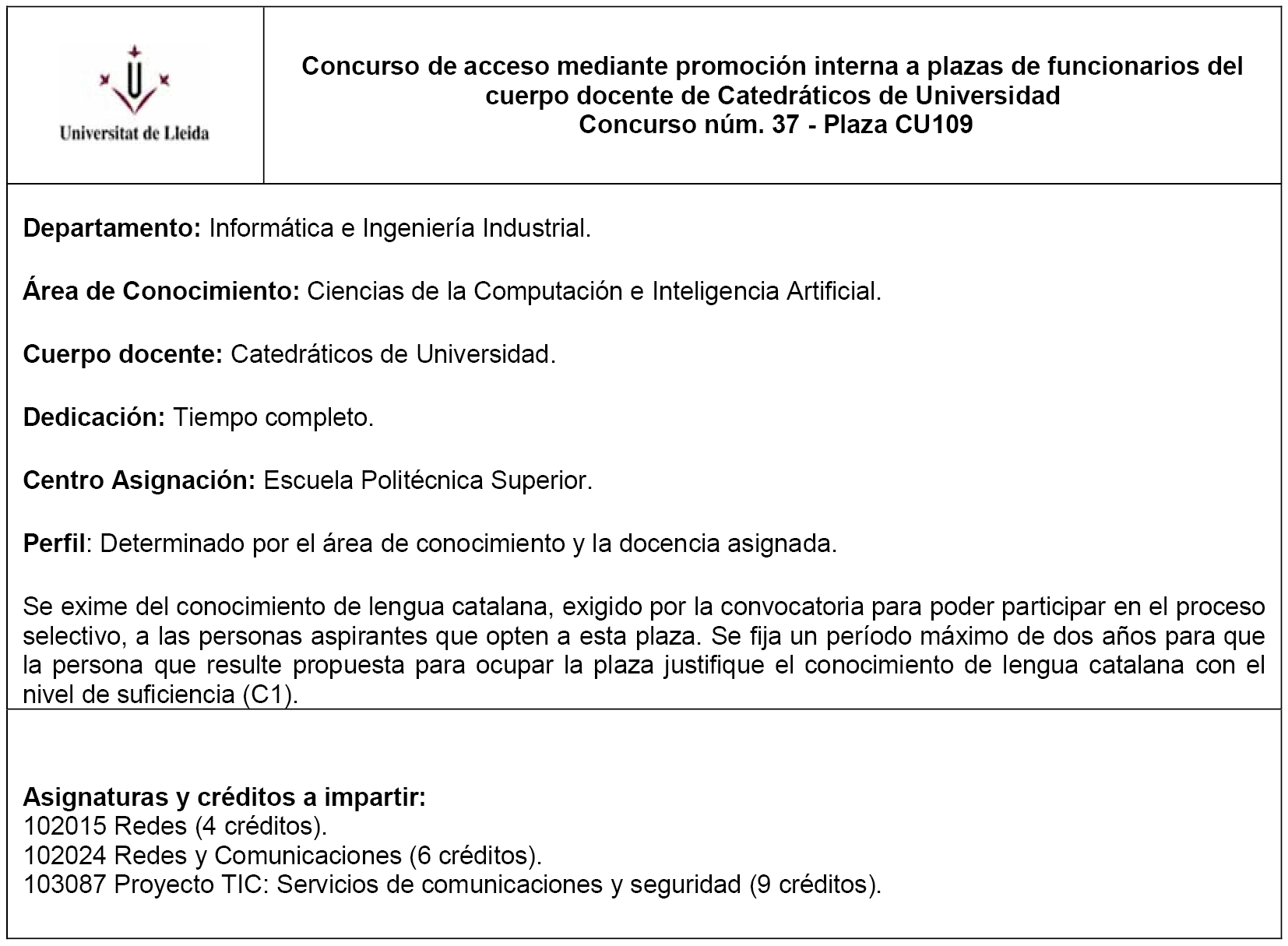 Universitat de Lleida

Concurso de acceso mediante promoción interna a plazas de funcionarios del cuerpo docente de Catedráticos de Universidad
Concurso núm. 37 - Plaza CU109

Departamento: Informática e Ingeniería Industrial.

Área de Conocimiento: Ciencias de la Computación e Inteligencia Artificial.

Cuerpo docente: Catedráticos de Universidad.

Dedicación: Tiempo completo.

Centro Asignación: Escuela Politécnica Superior.

Perfil: Determinado por el área de conocimiento y la docencia asignada.

Se exime del conocimiento de lengua catalana, exigido por la convocatoria para poder participar en el proceso selectivo, a las personas aspirantes que opten a esta plaza. Se fija un período máximo de dos años para que la persona que resulte propuesta para ocupar la plaza justifique el conocimiento de lengua catalana con el nivel de suficiencia (C1).

Asignaturas y créditos a impartir:
102015 Redes (4 créditos).
102024 Redes y Comunicaciones (6 créditos).
103087 Proyecto TIC: Servicios de comunicaciones y seguridad (9 créditos).